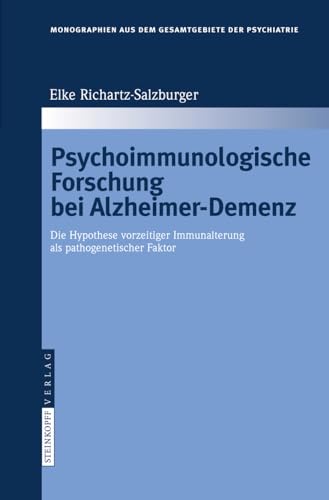 MONOGRAPHIEN AUS DEM GESAMTGEBIETE DER PSYCHIATRIE

Elke Richartz-Salzburger

Psychoimmunologische Forschung bei Alzheimer-Demenz

Die Hypothese vorzeitiger Immunalterung als pathogenetischer Faktor

STEINKOPFF VERLAG